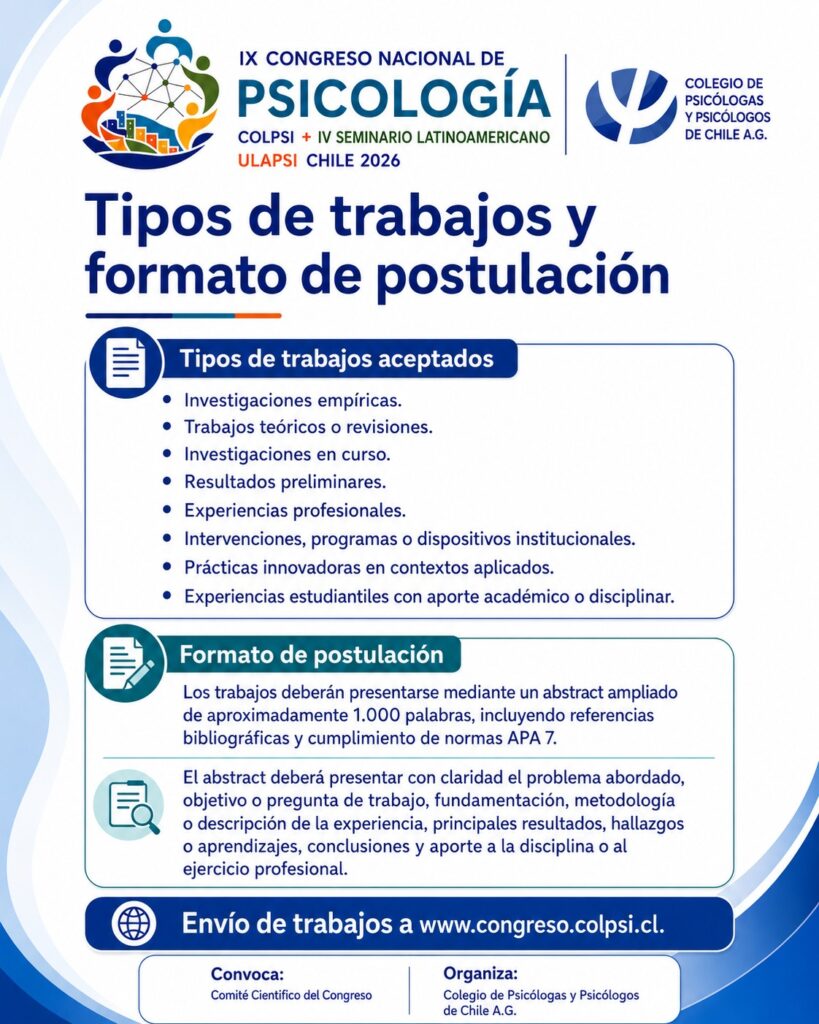 IX CONGRESO NACIONAL DE
PSICOLOGÍA
COLPSI + IV SEMINARIO LATINOAMERICANO
ULAPSI CHILE 2026

COLEGIO DE
PSICÓLOGAS
Y PSICÓLOGOS
DE CHILE A.G.

Tipos de trabajos y formato de postulación

Tipos de trabajos aceptados

• Investigaciones empíricas.
• Trabajos teóricos o revisiones.
• Investigaciones en curso.
• Resultados preliminares.
• Experiencias profesionales.
• Intervenciones, programas o dispositivos institucionales.
• Prácticas innovadoras en contextos aplicados.
• Experiencias estudiantiles con aporte académico o disciplinar.

Formato de postulación

Los trabajos deberán presentarse mediante un abstract ampliado de aproximadamente 1.000 palabras, incluyendo referencias bibliográficas y cumplimiento de normas APA 7.

El abstract deberá presentar con claridad el problema abordado, objetivo o pregunta de trabajo, fundamentación, metodología o descripción de la experiencia, principales resultados, hallazgos o aprendizajes, conclusiones y aporte a la disciplina o al ejercicio profesional.

Envío de trabajos a www.congreso.colpsi.cl.

Convoca:
Comité Científico del Congreso

Organiza:
Colegio de Psicólogas y Psicólogos de Chile A.G.